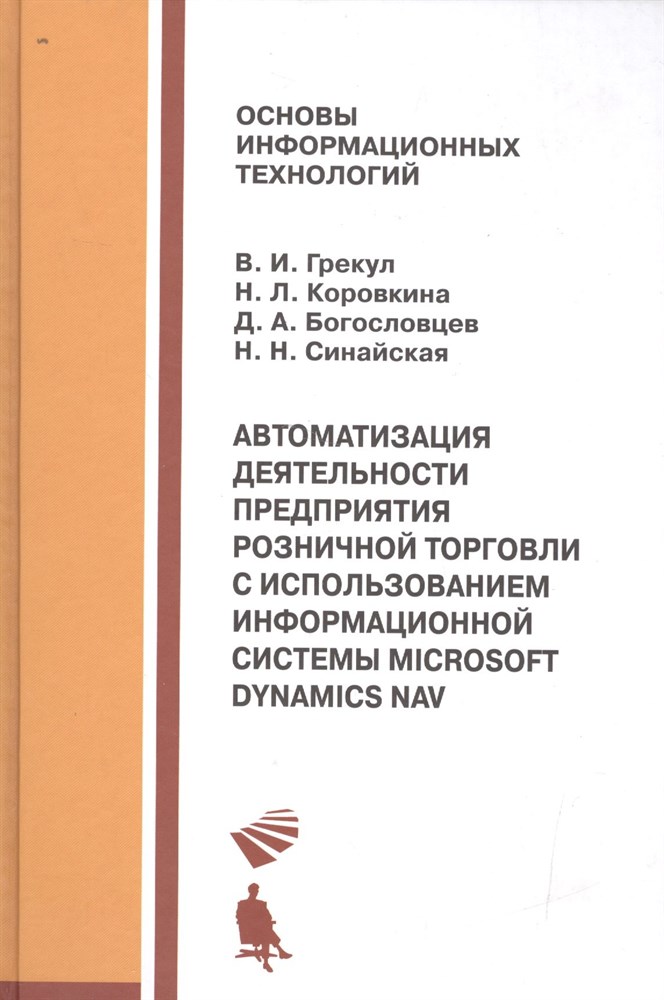 ОСНОВЫ ИНФОРМАЦИОННЫХ ТЕХНОЛОГИЙ

В. И. Грекул
Н. Л. Коровкина
Д. А. Богословцев
Н. Н. Синайская

АВТОМАТИЗАЦИЯ ДЕЯТЕЛЬНОСТИ ПРЕДПРИЯТИЯ РОЗНИЧНОЙ ТОРГОВЛИ С ИСПОЛЬЗОВАНИЕМ ИНФОРМАЦИОННОЙ СИСТЕМЫ MICROSOFT DYNAMICS NAV